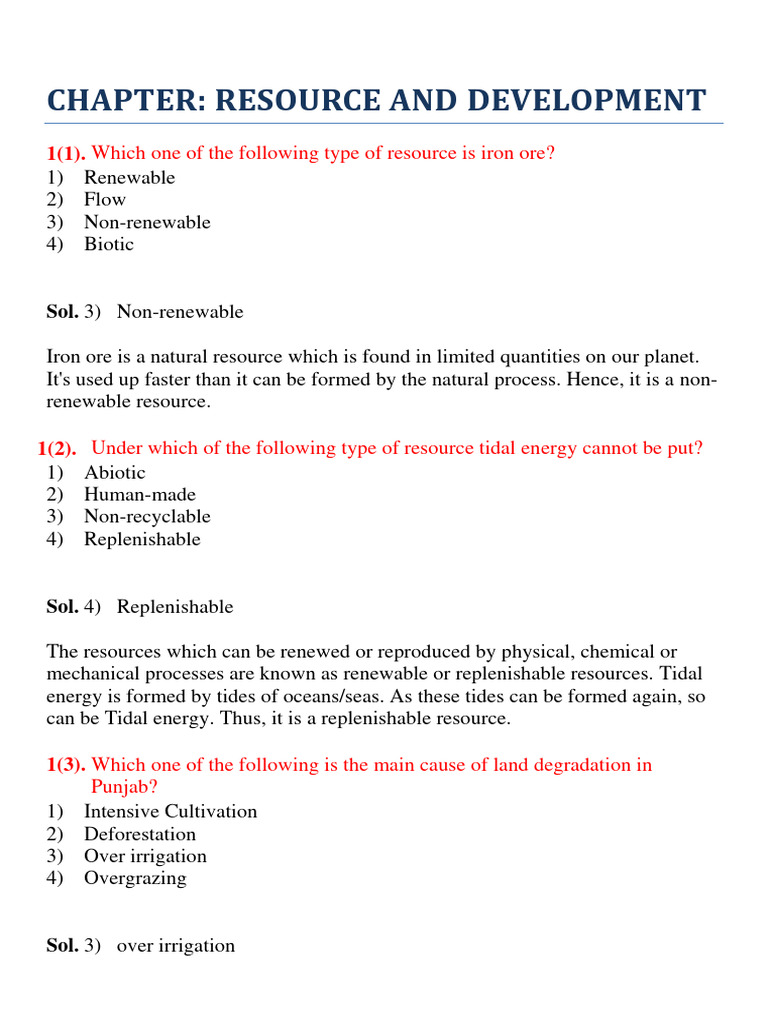 CHAPTER: RESOURCE AND DEVELOPMENT

1(1). Which one of the following type of resource is iron ore?
1) Renewable
2) Flow
3) Non-renewable
4) Biotic

Sol. 3) Non-renewable

Iron ore is a natural resource which is found in limited quantities on our planet. It's used up faster than it can be formed by the natural process. Hence, it is a non-renewable resource.

1(2). Under which of the following type of resource tidal energy cannot be put?
1) Abiotic
2) Human-made
3) Non-recyclable
4) Replenishable

Sol. 4) Replenishable

The resources which can be renewed or reproduced by physical, chemical or mechanical processes are known as renewable or replenishable resources. Tidal energy is formed by tides of oceans/seas. As these tides can be formed again, so can be Tidal energy. Thus, it is a replenishable resource.

1(3). Which one of the following is the main cause of land degradation in Punjab?
1) Intensive Cultivation
2) Deforestation
3) Over irrigation
4) Overgrazing

Sol. 3) over irrigation